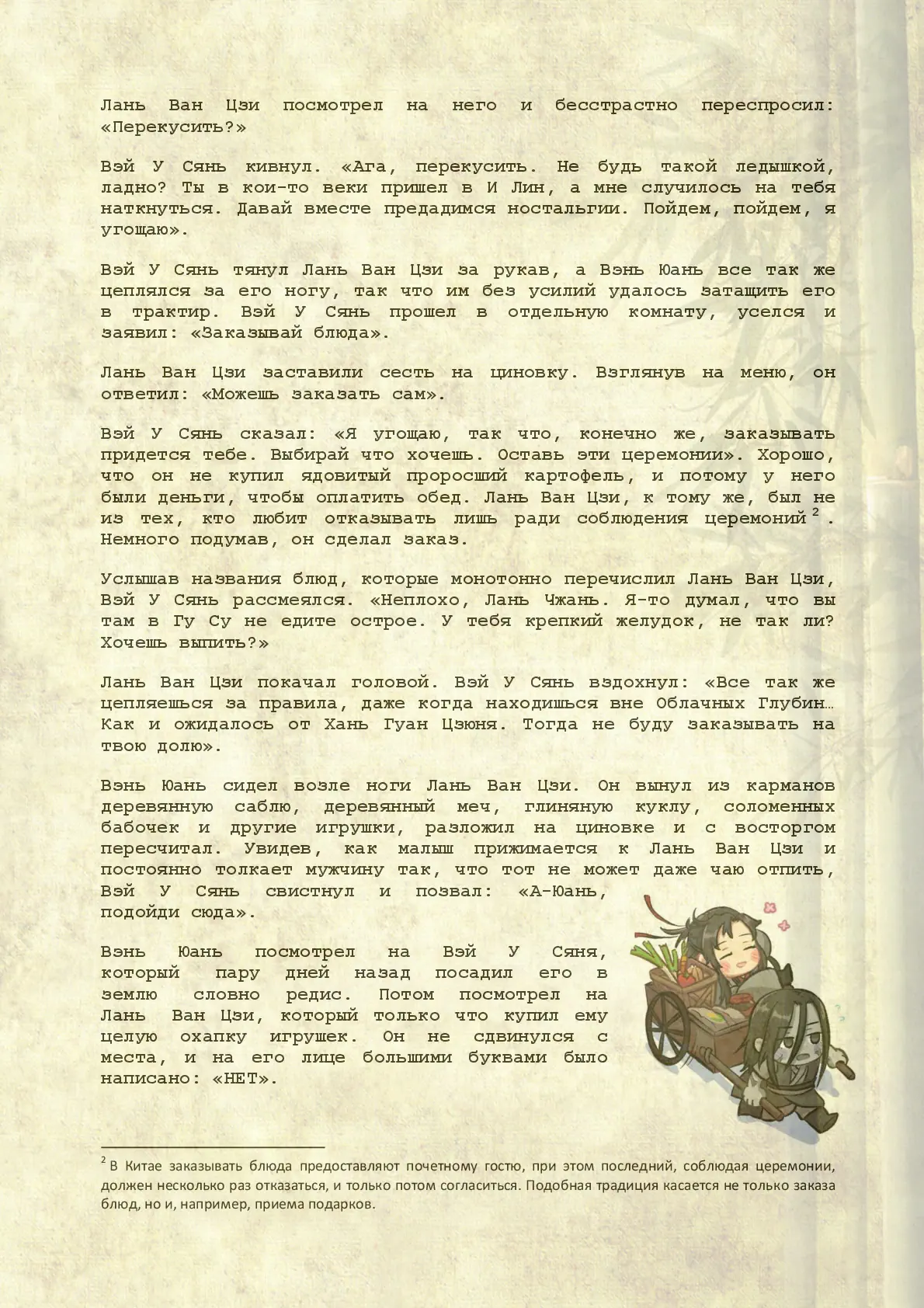 Лань Ван Цзи посмотрел на него и бесстрастно переспросил: «Перекусить?»

Вэй У Сянь кивнул. «Ага, перекусить. Не будь такой ледышкой, ладно? Ты в кои-то веки пришел в И Лин, а мне случилось на тебя наткнуться. Давай вместе предадимся ностальгии. Пойдем, пойдем, я угощаю».

Вэй У Сянь тянул Лань Ван Цзи за рукав, а Вэнь Юань все так же цеплялся за его ногу, так что им без усилий удалось затащить его в трактир. Вэй У Сянь прошел в отдельную комнату, уселся и заявил: «Заказывай блюда».

Лань Ван Цзи заставили сесть на циновку. Взглянув на меню, он ответил: «Можешь заказать сам».

Вэй У Сянь сказал: «Я угощаю, так что, конечно же, заказывать придется тебе. Выбирай что хочешь. Оставь эти церемонии». Хорошо, что он не купил ядовитый проросший картофель, и потому у него были деньги, чтобы оплатить обед. Лань Ван Цзи, к тому же, был не из тех, кто любит отказывать лишь ради соблюдения церемоний$^2$. Немного подумав, он сделал заказ.

Услышав названия блюд, которые монотонно перечислил Лань Ван Цзи, Вэй У Сянь рассмеялся. «Неплохо, Лань Чжань. Я-то думал, что вы там в Гу Су не едите острое. У тебя крепкий желудок, не так ли? Хочешь выпить?»

Лань Ван Цзи покачал головой. Вэй У Сянь вздохнул: «Все так же цепляешься за правила, даже когда находишься вне Облачных Глубин… Как и ожидалось от Хань Гуан Цзюня. Тогда не буду заказывать на твою долю».

Вэнь Юань сидел возле ноги Лань Ван Цзи. Он вынул из карманов деревянную саблю, деревянный меч, глиняную куклу, соломенных бабочек и другие игрушки, разложил на циновке и с восторгом пересчитал. Увидев, как малыш прижимается к Лань Ван Цзи и постоянно толкает мужчину так, что тот не может даже чаю отпить, Вэй У Сянь свистнул и позвал: «А-Юань, подойди сюда».

Вэнь Юань посмотрел на Вэй У Сяня, который пару дней назад посадил его в землю словно редис. Потом посмотрел на Лань Ван Цзи, который только что купил ему целую охапку игрушек. Он не сдвинулся с места, и на его лице большими буквами было написано: «НЕТ».

$^2$ В Китае заказывать блюда предоставляют почетному гостю, при этом последний, соблюдая церемонии, должен несколько раз отказаться, и только потом согласиться. Подобная традиция касается не только заказа блюд, но и, например, приема подарков.